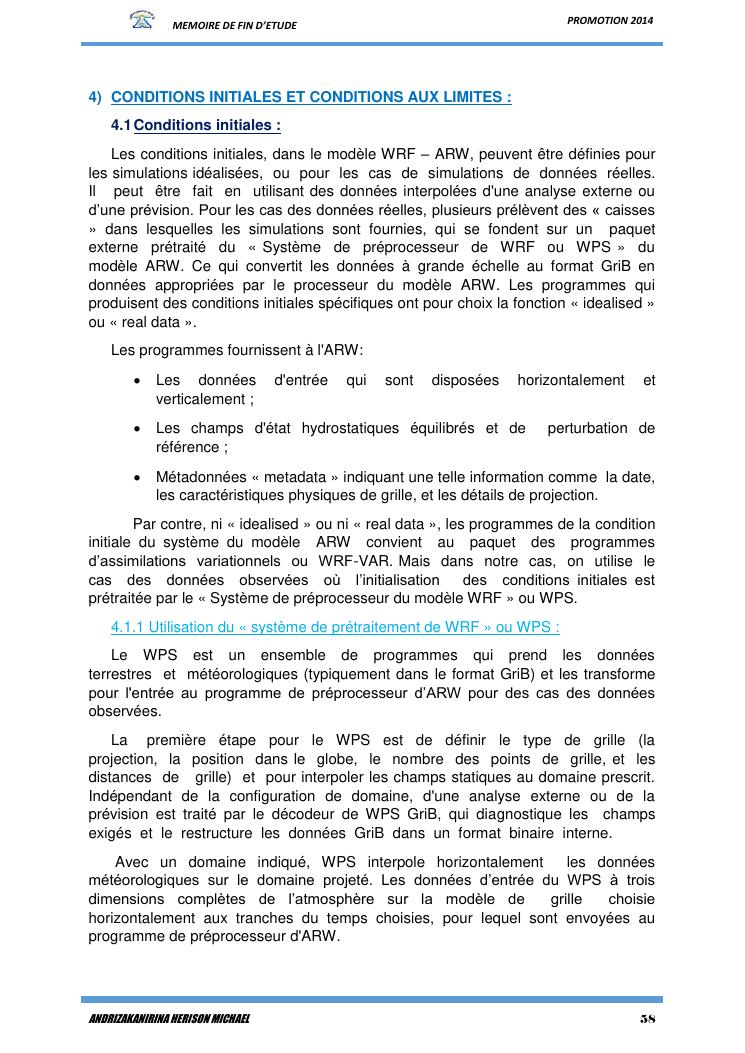 MEMOIRE DE FIN D'ETUDE

PROMOTION 2014

4) CONDITIONS INITIALES ET CONDITIONS AUX LIMITES :

4.1 Conditions initiales :

Les conditions initiales, dans le modèle WRF – ARW, peuvent être définies pour les simulations idéalisées, ou pour les cas de simulations de données réelles. Il peut être fait en utilisant des données interpolées d'une analyse externe ou d'une prévision. Pour les cas des données réelles, plusieurs prélèvent des « caisses » dans lesquelles les simulations sont fournies, qui se fondent sur un paquet externe prétraité du « Système de préprocesseur de WRF ou WPS » du modèle ARW. Ce qui convertit les données à grande échelle au format GriB en données appropriées par le processeur du modèle ARW. Les programmes qui produisent des conditions initiales spécifiques ont pour choix la fonction « idealised » ou « real data ».

Les programmes fournissent à l'ARW:

• Les données d'entrée qui sont disposées horizontalement et verticalement ;

• Les champs d'état hydrostatiques équilibrés et de perturbation de référence ;

• Métadonnées « metadata » indiquant une telle information comme la date, les caractéristiques physiques de grille, et les détails de projection.

Par contre, ni « idealised » ou ni « real data », les programmes de la condition initiale du système du modèle ARW convient au paquet des programmes d'assimilations variationnels ou WRF-VAR. Mais dans notre cas, on utilise le cas des données observées où l'initialisation des conditions initiales est prétraitée par le « Système de préprocesseur du modèle WRF » ou WPS.

4.1.1 Utilisation du « système de prétraitement de WRF » ou WPS :

Le WPS est un ensemble de programmes qui prend les données terrestres et météorologiques (typiquement dans le format GriB) et les transforme pour l'entrée au programme de préprocesseur d'ARW pour des cas des données observées.

La première étape pour le WPS est de définir le type de grille (la projection, la position dans le globe, le nombre des points de grille, et les distances de grille) et pour interpoler les champs statiques au domaine prescrit. Indépendant de la configuration de domaine, d'une analyse externe ou de la prévision est traité par le décodeur de WPS GriB, qui diagnostique les champs exigés et le restructure les données GriB dans un format binaire interne.

Avec un domaine indiqué, WPS interpole horizontalement les données météorologiques sur le domaine projeté. Les données d'entrée du WPS à trois dimensions complètes de l'atmosphère sur la modèle de grille choisie horizontalement aux tranches du temps choisies, pour lequel sont envoyées au programme de préprocesseur d'ARW.

ANDRIZAKANIRINA HERISON MICHAEL

58